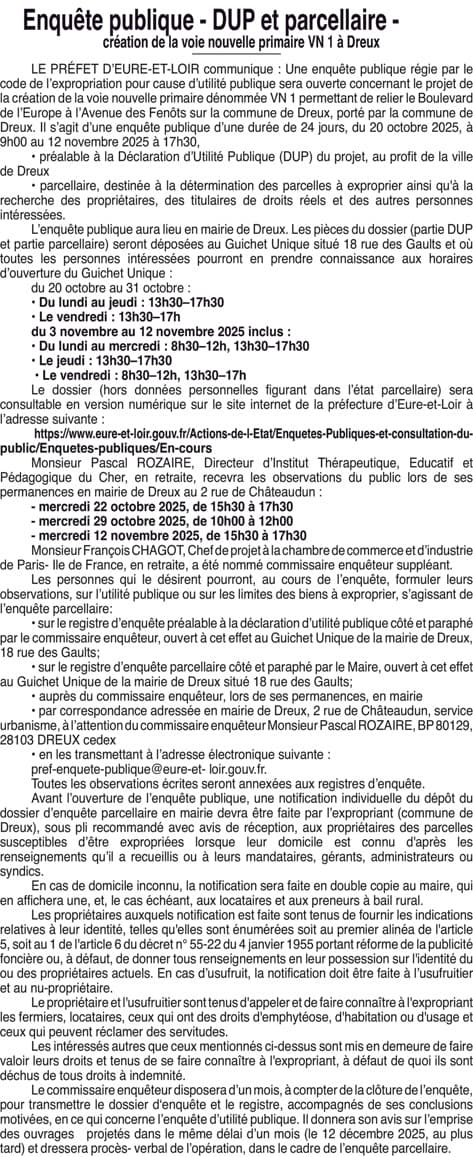 Enquête publique - DUP et parcellaire -
création de la voie nouvelle primaire VN 1 à Dreux

LE PRÉFET D'EURE-ET-LOIR communique : Une enquête publique régie par le code de l'expropriation pour cause d'utilité publique sera ouverte concernant le projet de la création de la voie nouvelle primaire dénommée VN 1 permettant de relier le Boulevard de l'Europe à l'Avenue des Fenôts sur la commune de Dreux, porté par la commune de Dreux. Il s'agit d'une enquête publique d'une durée de 24 jours, du 20 octobre 2025, à 9h00 au 12 novembre 2025 à 17h30,

• préalable à la Déclaration d'Utilité Publique (DUP) du projet, au profit de la ville de Dreux

• parcellaire, destinée à la détermination des parcelles à exproprier ainsi qu'à la recherche des propriétaires, des titulaires de droits réels et des autres personnes intéressées.

L'enquête publique aura lieu en mairie de Dreux. Les pièces du dossier (partie DUP et partie parcellaire) seront déposées au Guichet Unique situé 18 rue des Gaults et où toutes les personnes intéressées pourront en prendre connaissance aux horaires d'ouverture du Guichet Unique :

du 20 octobre au 31 octobre :
• Du lundi au jeudi : 13h30–17h30
• Le vendredi : 13h30–17h
du 3 novembre au 12 novembre 2025 inclus :
• Du lundi au mercredi : 8h30–12h, 13h30–17h30
• Le jeudi : 13h30–17h30
• Le vendredi : 8h30–12h, 13h30–17h

Le dossier (hors données personnelles figurant dans l'état parcellaire) sera consultable en version numérique sur le site internet de la préfecture d'Eure-et-Loir à l'adresse suivante :

https://www.eure-et-loir.gouv.fr/Actions-de-l-Etat/Enquetes-Publiques-et-consultation-du-public/Enquetes-publiques/En-cours

Monsieur Pascal ROZAIRE, Directeur d'Institut Thérapeutique, Educatif et Pédagogique du Cher, en retraite, recevra les observations du public lors de ses permanences en mairie de Dreux au 2 rue de Châteaudun :

- mercredi 22 octobre 2025, de 15h30 à 17h30
- mercredi 29 octobre 2025, de 10h00 à 12h00
- mercredi 12 novembre 2025, de 15h30 à 17h30

Monsieur François CHAGOT, Chef de projet à la chambre de commerce et d'industrie de Paris- Ile de France, en retraite, a été nommé commissaire enquêteur suppléant.

Les personnes qui le désirent pourront, au cours de l'enquête, formuler leurs observations, sur l'utilité publique ou sur les limites des biens à exproprier, s'agissant de l'enquête parcellaire:

• sur le registre d'enquête préalable à la déclaration d'utilité publique côté et paraphé par le commissaire enquêteur, ouvert à cet effet au Guichet Unique de la mairie de Dreux, 18 rue des Gaults;

• sur le registre d'enquête parcellaire côté et paraphé par le Maire, ouvert à cet effet au Guichet Unique de la mairie de Dreux situé 18 rue des Gaults;

• auprès du commissaire enquêteur, lors de ses permanences, en mairie

• par correspondance adressée en mairie de Dreux, 2 rue de Châteaudun, service urbanisme, à l'attention du commissaire enquêteur Monsieur Pascal ROZAIRE, BP 80129, 28103 DREUX cedex

• en les transmettant à l'adresse électronique suivante :
pref-enquete-publique@eure-et- loir.gouv.fr.

Toutes les observations écrites seront annexées aux registres d'enquête.

Avant l'ouverture de l'enquête publique, une notification individuelle du dépôt du dossier d'enquête parcellaire en mairie devra être faite par l'expropriant (commune de Dreux), sous pli recommandé avec avis de réception, aux propriétaires des parcelles susceptibles d'être expropriées lorsque leur domicile est connu d'après les renseignements qu'il a recueillis ou à leurs mandataires, gérants, administrateurs ou syndics.

En cas de domicile inconnu, la notification sera faite en double copie au maire, qui en affichera une, et, le cas échéant, aux locataires et aux preneurs à bail rural.

Les propriétaires auxquels notification est faite sont tenus de fournir les indications relatives à leur identité, telles qu'elles sont énumérées soit au premier alinéa de l'article 5, soit au 1 de l'article 6 du décret n° 55-22 du 4 janvier 1955 portant réforme de la publicité foncière ou, à défaut, de donner tous renseignements en leur possession sur l'identité du ou des propriétaires actuels. En cas d'usufruit, la notification doit être faite à l'usufruitier et au nu-propriétaire.

Le propriétaire et l'usufruitier sont tenus d'appeler et de faire connaître à l'expropriant les fermiers, locataires, ceux qui ont des droits d'emphytéose, d'habitation ou d'usage et ceux qui peuvent réclamer des servitudes.

Les intéressés autres que ceux mentionnés ci-dessus sont mis en demeure de faire valoir leurs droits et tenus de se faire connaître à l'expropriant, à défaut de quoi ils sont déchus de tous droits à indemnité.

Le commissaire enquêteur disposera d'un mois, à compter de la clôture de l'enquête, pour transmettre le dossier d'enquête et le registre, accompagnés de ses conclusions motivées, en ce qui concerne l'enquête d'utilité publique. Il donnera son avis sur l'emprise des ouvrages projetés dans le même délai d'un mois (le 12 décembre 2025, au plus tard) et dressera procès- verbal de l'opération, dans le cadre de l'enquête parcellaire.